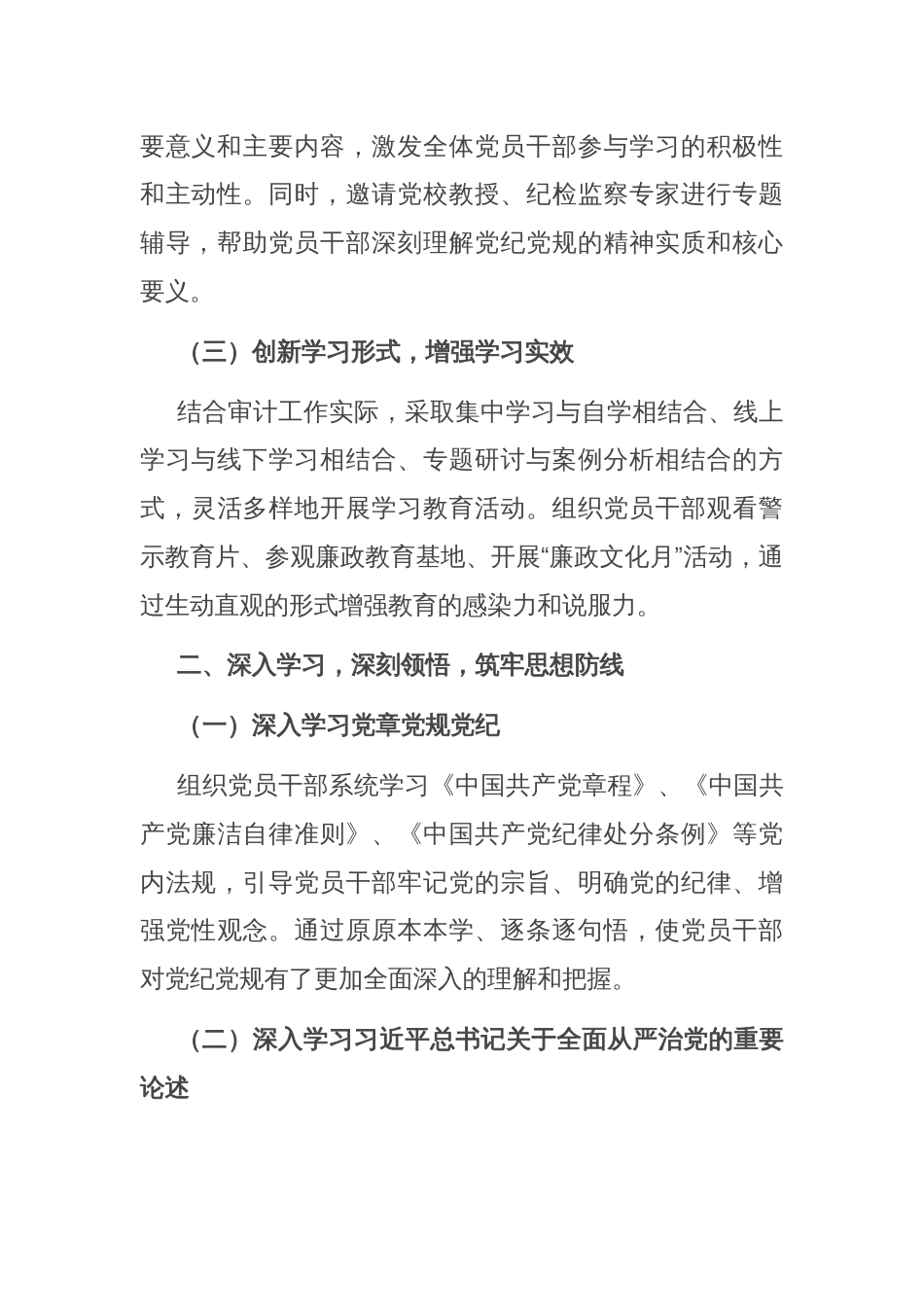 要意义和主要内容，激发全体党员干部参与学习的积极性和主动性。同时，邀请党校教授、纪检监察专家进行专题辅导，帮助党员干部深刻理解党纪党规的精神实质和核心要义。

（三）创新学习形式，增强学习实效

结合审计工作实际，采取集中学习与自学相结合、线上学习与线下学习相结合、专题研讨与案例分析相结合的方式，灵活多样地开展学习教育活动。组织党员干部观看警示教育片、参观廉政教育基地、开展“廉政文化月”活动，通过生动直观的形式增强教育的感染力和说服力。

二、深入学习，深刻领悟，筑牢思想防线

（一）深入学习党章党规党纪

组织党员干部系统学习《中国共产党章程》、《中国共产党廉洁自律准则》、《中国共产党纪律处分条例》等党内法规，引导党员干部牢记党的宗旨、明确党的纪律、增强党性观念。通过原原本本学、逐条逐句悟，使党员干部对党纪党规有了更加全面深入的理解和把握。

（二）深入学习习近平总书记关于全面从严治党的重要论述